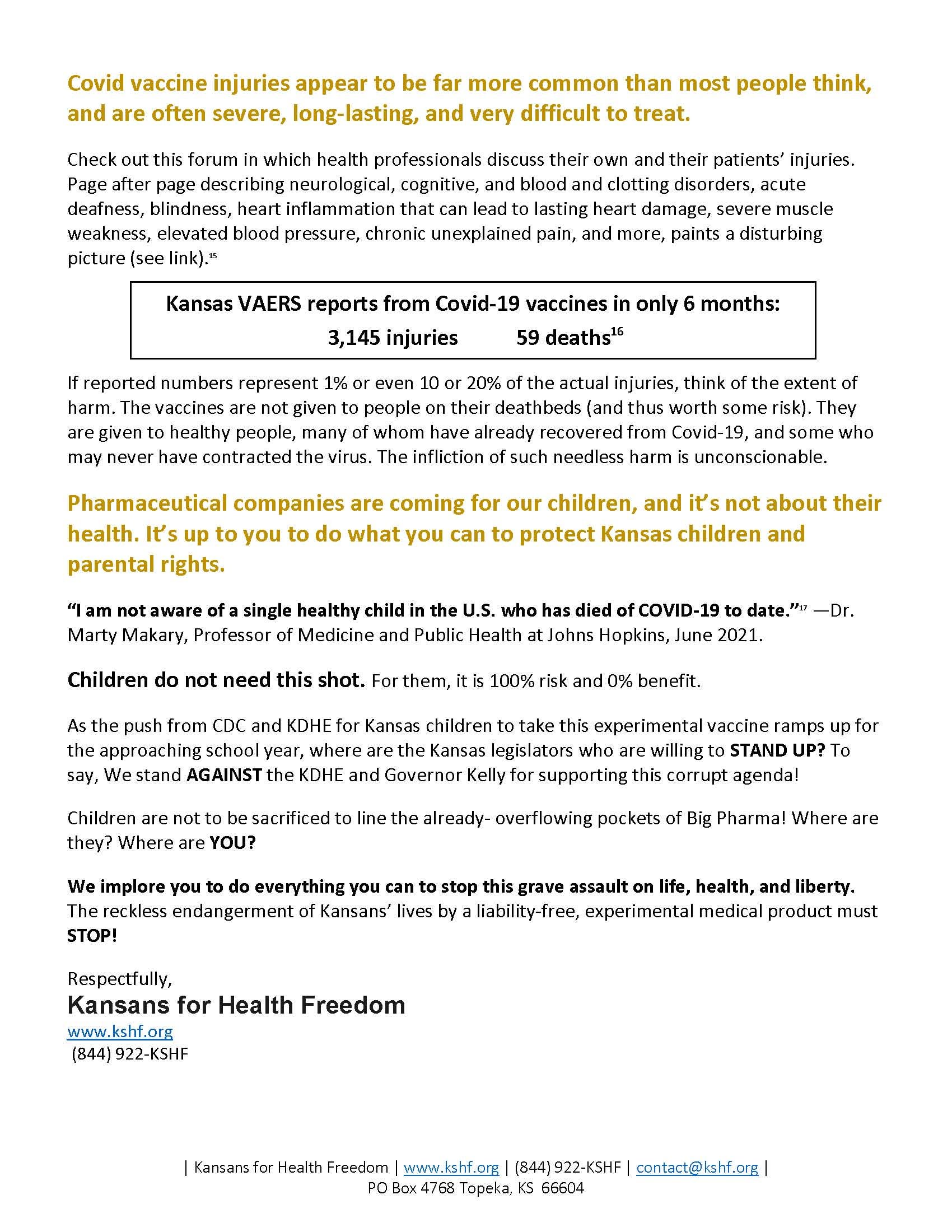 Covid vaccine injuries appear to be far more common than most people think, and are often severe, long-lasting, and very difficult to treat.

Check out this forum in which health professionals discuss their own and their patients' injuries. Page after page describing neurological, cognitive, and blood and clotting disorders, acute deafness, blindness, heart inflammation that can lead to lasting heart damage, severe muscle weakness, elevated blood pressure, chronic unexplained pain, and more, paints a disturbing picture (see link).$^{15}$

Kansas VAERS reports from Covid-19 vaccines in only 6 months:
3,145 injuries 59 deaths$^{16}$

If reported numbers represent 1% or even 10 or 20% of the actual injuries, think of the extent of harm. The vaccines are not given to people on their deathbeds (and thus worth some risk). They are given to healthy people, many of whom have already recovered from Covid-19, and some who may never have contracted the virus. The infliction of such needless harm is unconscionable.

Pharmaceutical companies are coming for our children, and it's not about their health. It's up to you to do what you can to protect Kansas children and parental rights.

"I am not aware of a single healthy child in the U.S. who has died of COVID-19 to date."$^{17}$ —Dr. Marty Makary, Professor of Medicine and Public Health at Johns Hopkins, June 2021.

Children do not need this shot. For them, it is 100% risk and 0% benefit.

As the push from CDC and KDHE for Kansas children to take this experimental vaccine ramps up for the approaching school year, where are the Kansas legislators who are willing to STAND UP? To say, We stand AGAINST the KDHE and Governor Kelly for supporting this corrupt agenda!

Children are not to be sacrificed to line the already- overflowing pockets of Big Pharma! Where are they? Where are YOU?

We implore you to do everything you can to stop this grave assault on life, health, and liberty. The reckless endangerment of Kansans' lives by a liability-free, experimental medical product must STOP!

Respectfully,
Kansans for Health Freedom
www.kshf.org
(844) 922-KSHF

| Kansans for Health Freedom | www.kshf.org | (844) 922-KSHF | contact@kshf.org |
PO Box 4768 Topeka, KS 66604